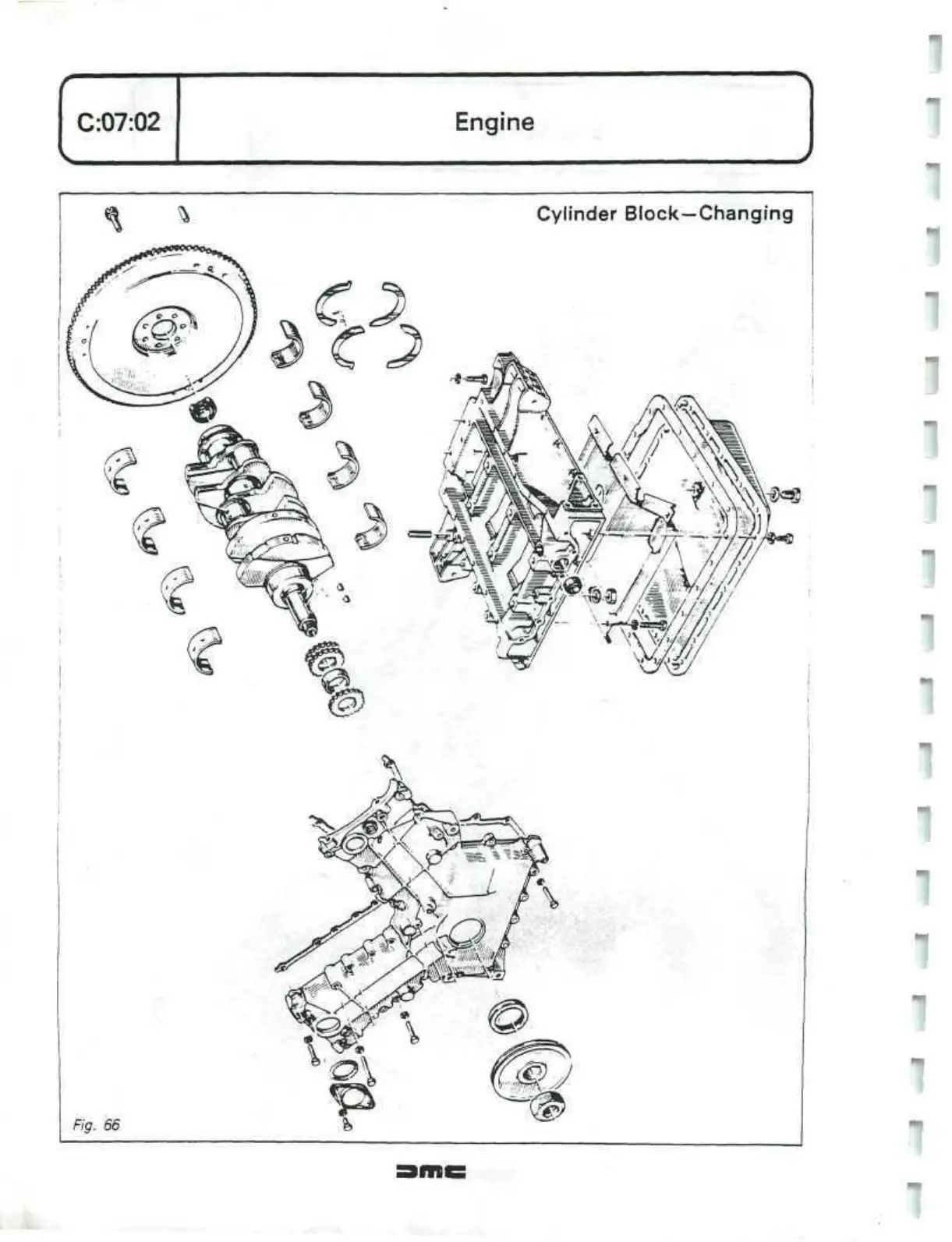 C:07:02

Engine

Cylinder Block—Changing

Fig. 66

DMC